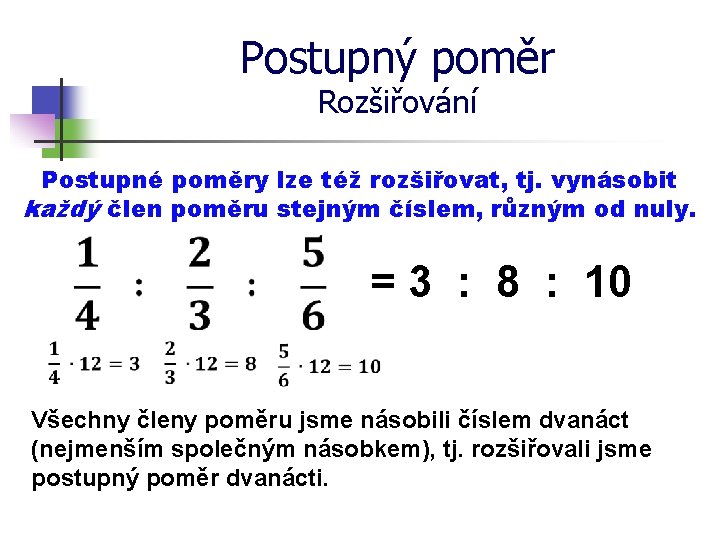 Postupný poměr
Rozšiřování

Postupné poměry lze též rozšiřovat, tj. vynásobit každý člen poměru stejným číslem, různým od nuly.

$\frac{1}{4} : \frac{2}{3} : \frac{5}{6} = 3 : 8 : 10$

$\frac{1}{4} \cdot 12 = 3$ $\frac{2}{3} \cdot 12 = 8$ $\frac{5}{6} \cdot 12 = 10$

Všechny členy poměru jsme násobili číslem dvanáct (nejmenším společným násobkem), tj. rozšiřovali jsme postupný poměr dvanácti.